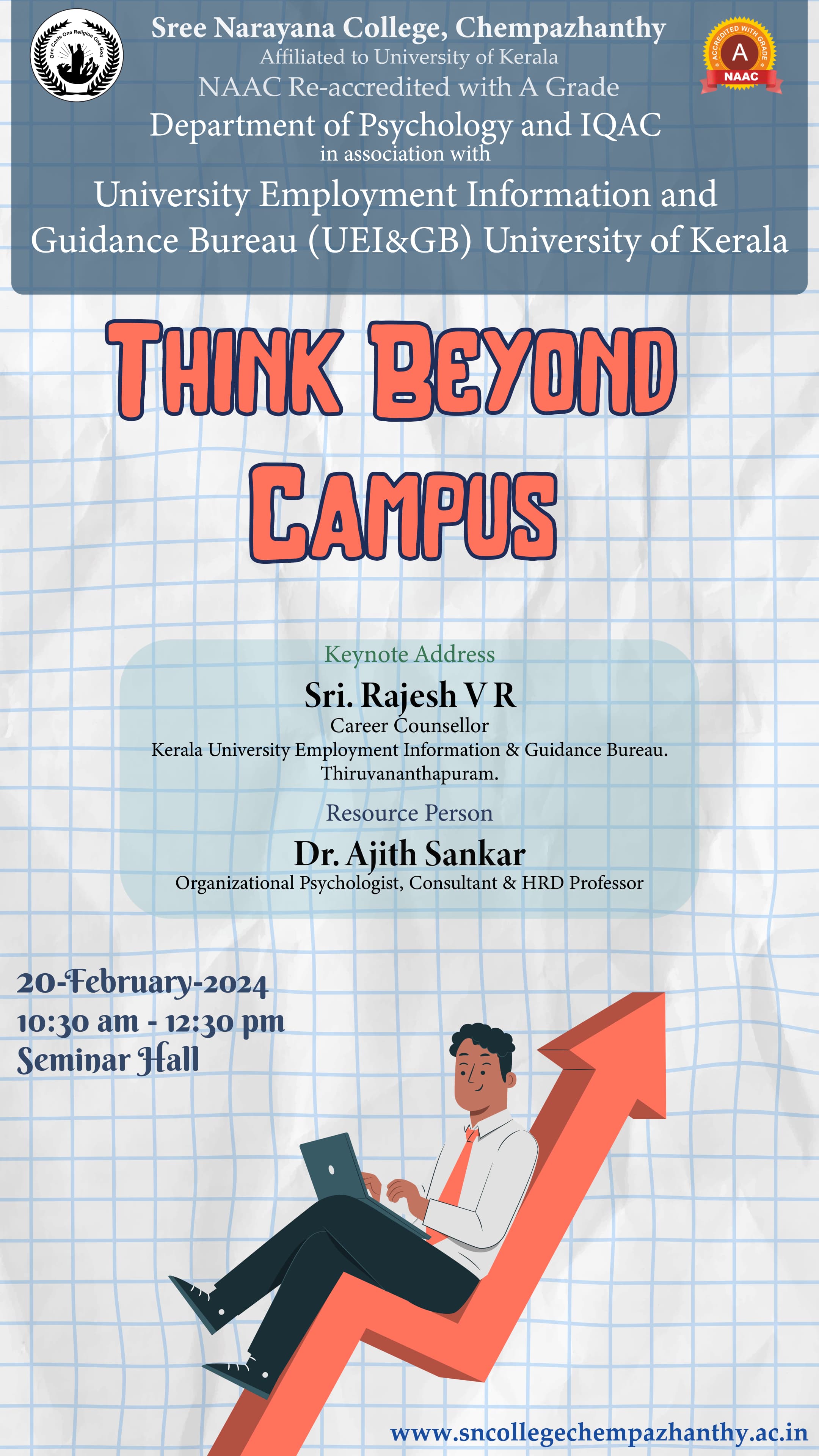 One Caste One Religion One God

Sree Narayana College, Chempazhanthy
Affiliated to University of Kerala
NAAC Re-accredited with A Grade
Department of Psychology and IQAC
in association with
University Employment Information and Guidance Bureau (UEI&GB) University of Kerala

ACCREDITED WITH GRADE
A
NAAC

THINK BEYOND CAMPUS

Keynote Address
Sri. Rajesh V R
Career Counsellor
Kerala University Employment Information & Guidance Bureau.
Thiruvananthapuram.

Resource Person
Dr. Ajith Sankar
Organizational Psychologist, Consultant & HRD Professor

20-February-2024
10:30 am - 12:30 pm
Seminar Hall

www.sncollegechempazhanthy.ac.in